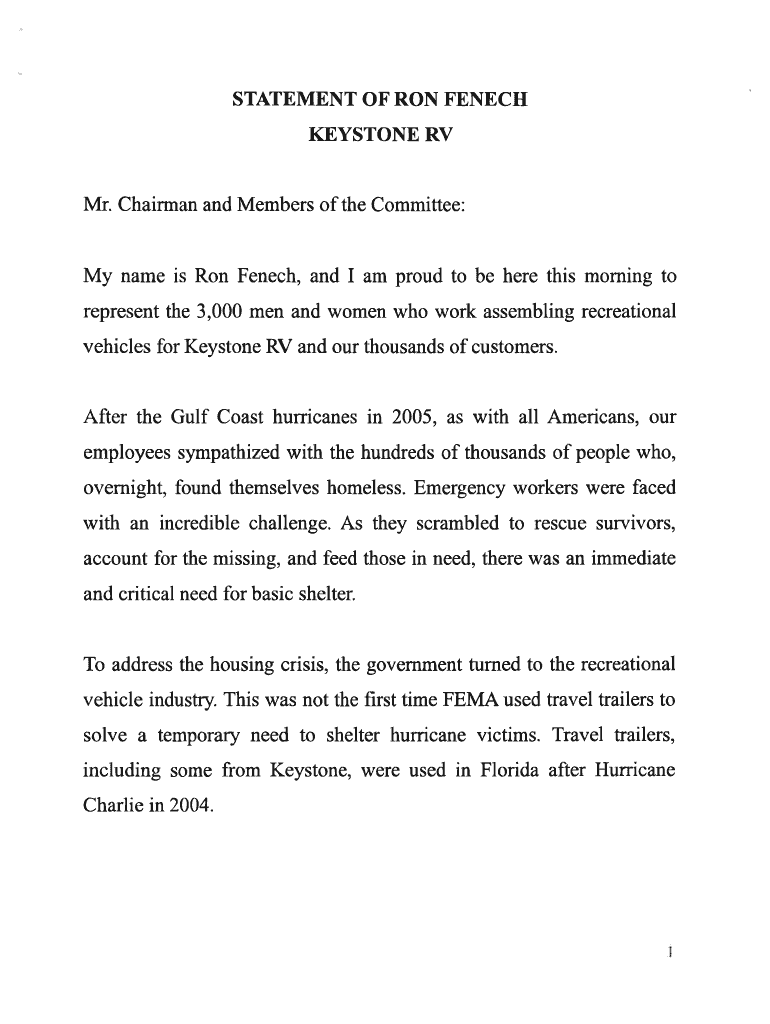 STATEMENT OF RON FENECH
KEYSTONE RV

Mr. Chairman and Members of the Committee:

My name is Ron Fenech, and I am proud to be here this morning to represent the 3,000 men and women who work assembling recreational vehicles for Keystone RV and our thousands of customers.

After the Gulf Coast hurricanes in 2005, as with all Americans, our employees sympathized with the hundreds of thousands of people who, overnight, found themselves homeless. Emergency workers were faced with an incredible challenge. As they scrambled to rescue survivors, account for the missing, and feed those in need, there was an immediate and critical need for basic shelter.

To address the housing crisis, the government turned to the recreational vehicle industry. This was not the first time FEMA used travel trailers to solve a temporary need to shelter hurricane victims. Travel trailers, including some from Keystone, were used in Florida after Hurricane Charlie in 2004.

1